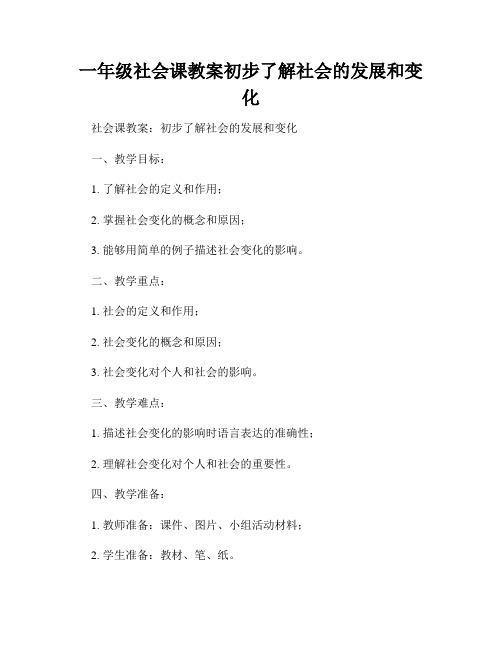 一年级社会课教案初步了解社会的发展和变化

社会课教案：初步了解社会的发展和变化

一、教学目标：

1. 了解社会的定义和作用；

2. 掌握社会变化的概念和原因；

3. 能够用简单的例子描述社会变化的影响。

二、教学重点：

1. 社会的定义和作用；

2. 社会变化的概念和原因；

3. 社会变化对个人和社会的影响。

三、教学难点：

1. 描述社会变化的影响时语言表达的准确性；

2. 理解社会变化对个人和社会的重要性。

四、教学准备：

1. 教师准备：课件、图片、小组活动材料；

2. 学生准备：教材、笔、纸。